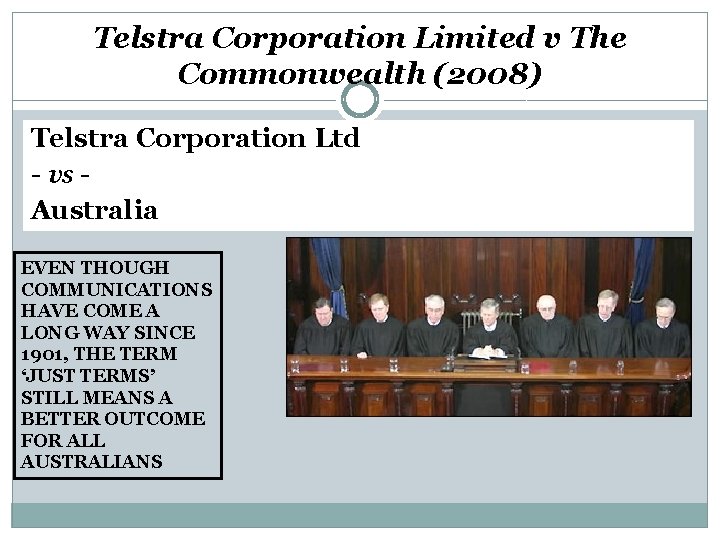 Telstra Corporation Limited v The Commonwealth (2008)

Telstra Corporation Ltd
- vs -
Australia

EVEN THOUGH COMMUNICATIONS HAVE COME A LONG WAY SINCE 1901, THE TERM 'JUST TERMS' STILL MEANS A BETTER OUTCOME FOR ALL AUSTRALIANS